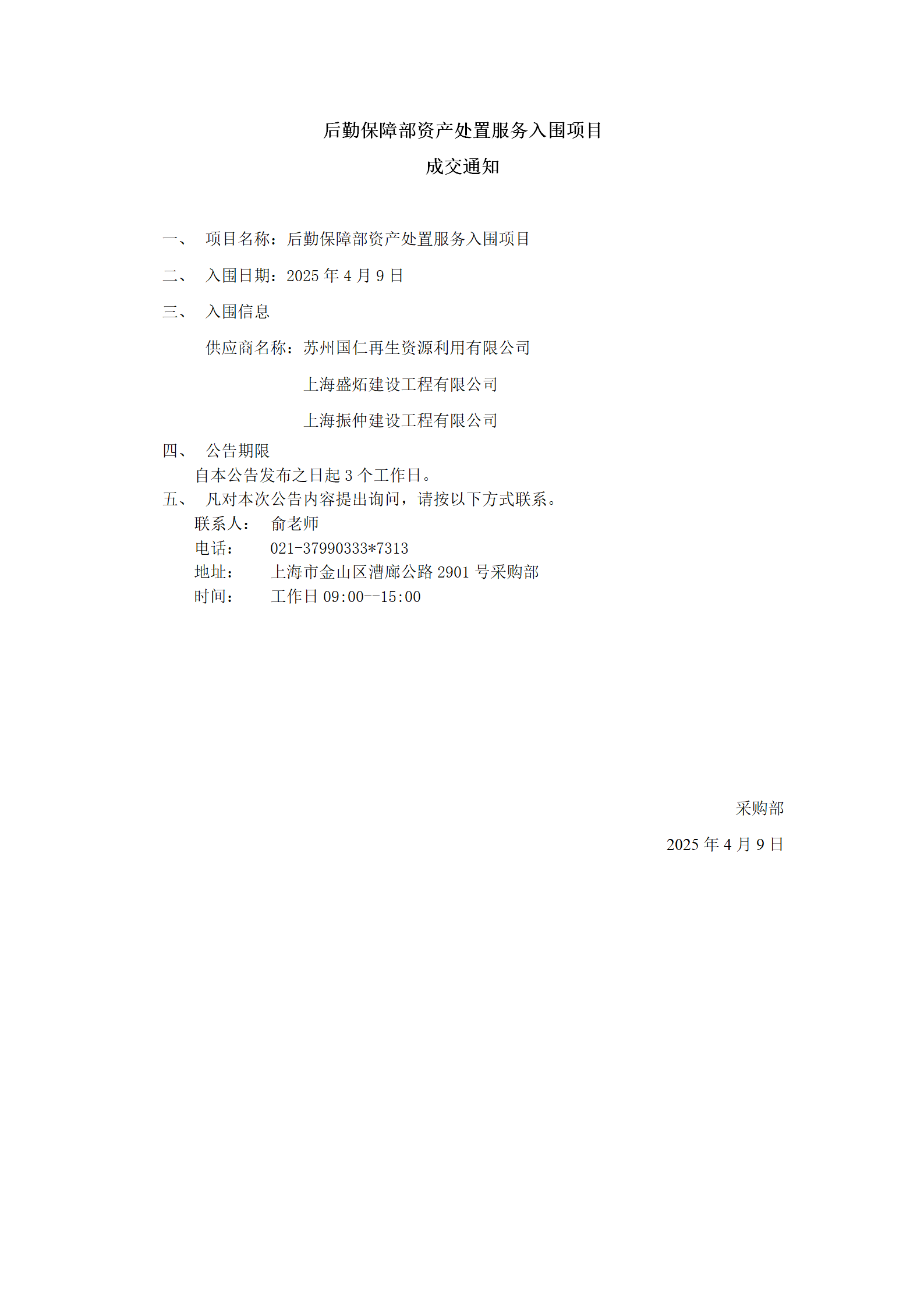 后勤保障部资产处置服务入围项目

成交通知

一、 项目名称：后勤保障部资产处置服务入围项目

二、 入围日期：2025 年 4 月 9 日

三、 入围信息

供应商名称：苏州国仁再生资源利用有限公司

上海盛炻建设工程有限公司

上海振仲建设工程有限公司

四、 公告期限

自本公告发布之日起 3 个工作日。

五、 凡对本次公告内容提出询问，请按以下方式联系。

联系人： 俞老师

电话： 021-37990333*7313

地址： 上海市金山区漕廊公路 2901 号采购部

时间： 工作日 09:00--15:00

采购部

2025 年 4 月 9 日